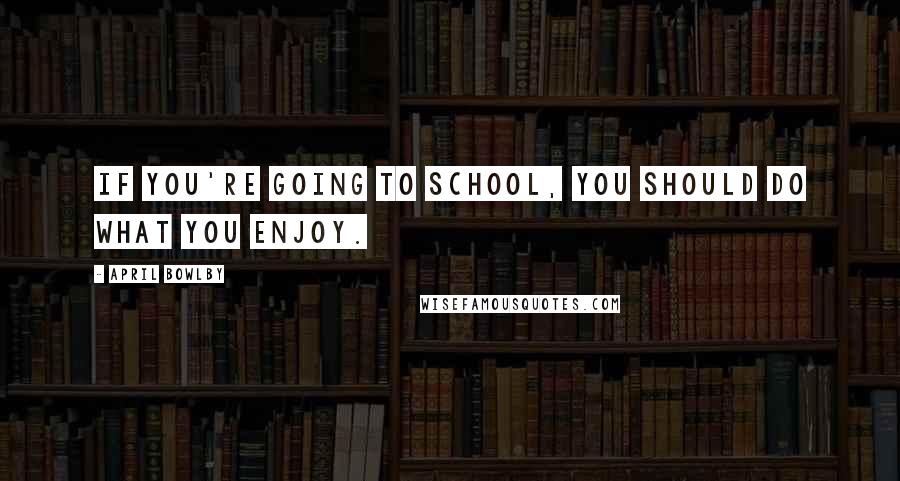 IF YOU'RE GOING TO SCHOOL, YOU SHOULD DO WHAT YOU ENJOY.

- APRIL BOWLBY

WISEFAMOUSQUOTES.COM